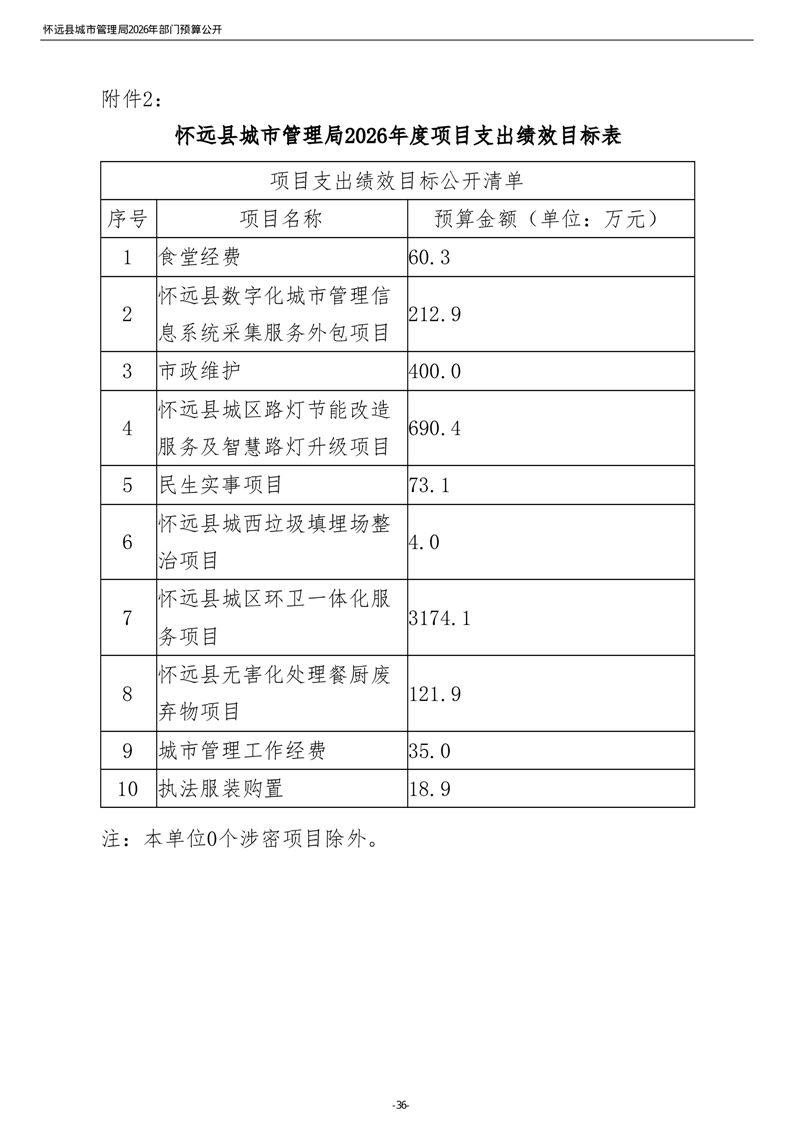 怀远县城市管理局2026年部门预算公开

附件2：

怀远县城市管理局2026年度项目支出绩效目标表

| 项目支出绩效目标公开清单 | | |
|---|---|---|
| 序号 | 项目名称 | 预算金额（单位：万元） |
| 1 | 食堂经费 | 60.3 |
| 2 | 怀远县数字化城市管理信息系统采集服务外包项目 | 212.9 |
| 3 | 市政维护 | 400.0 |
| 4 | 怀远县城区路灯节能改造服务及智慧路灯升级项目 | 690.4 |
| 5 | 民生实事项目 | 73.1 |
| 6 | 怀远县城西垃圾填埋场整治项目 | 4.0 |
| 7 | 怀远县城区环卫一体化服务项目 | 3174.1 |
| 8 | 怀远县无害化处理餐厨废弃物项目 | 121.9 |
| 9 | 城市管理工作经费 | 35.0 |
| 10 | 执法服装购置 | 18.9 |

注：本单位0个涉密项目除外。

-36-